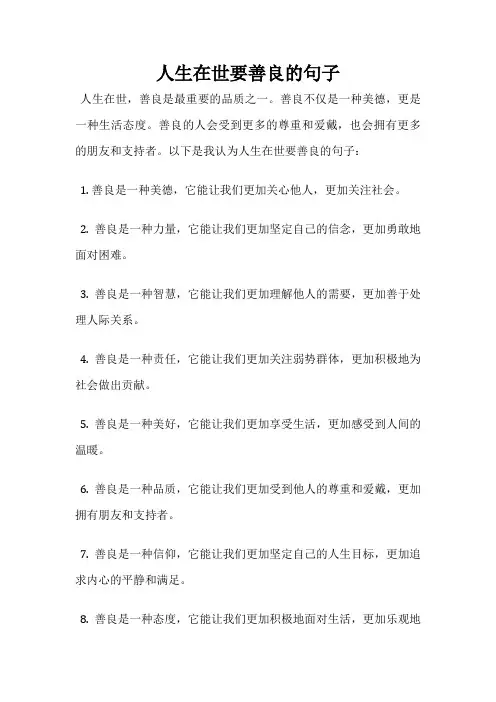 人生在世要善良的句子

人生在世，善良是最重要的品质之一。善良不仅是一种美德，更是一种生活态度。善良的人会受到更多的尊重和爱戴，也会拥有更多的朋友和支持者。以下是我认为人生在世要善良的句子：

1. 善良是一种美德，它能让我们更加关心他人，更加关注社会。

2. 善良是一种力量，它能让我们更加坚定自己的信念，更加勇敢地面对困难。

3. 善良是一种智慧，它能让我们更加理解他人的需要，更加善于处理人际关系。

4. 善良是一种责任，它能让我们更加关注弱势群体，更加积极地为社会做出贡献。

5. 善良是一种美好，它能让我们更加享受生活，更加感受到人间的温暖。

6. 善良是一种品质，它能让我们更加受到他人的尊重和爱戴，更加拥有朋友和支持者。

7. 善良是一种信仰，它能让我们更加坚定自己的人生目标，更加追求内心的平静和满足。

8. 善良是一种态度，它能让我们更加积极地面对生活，更加乐观地